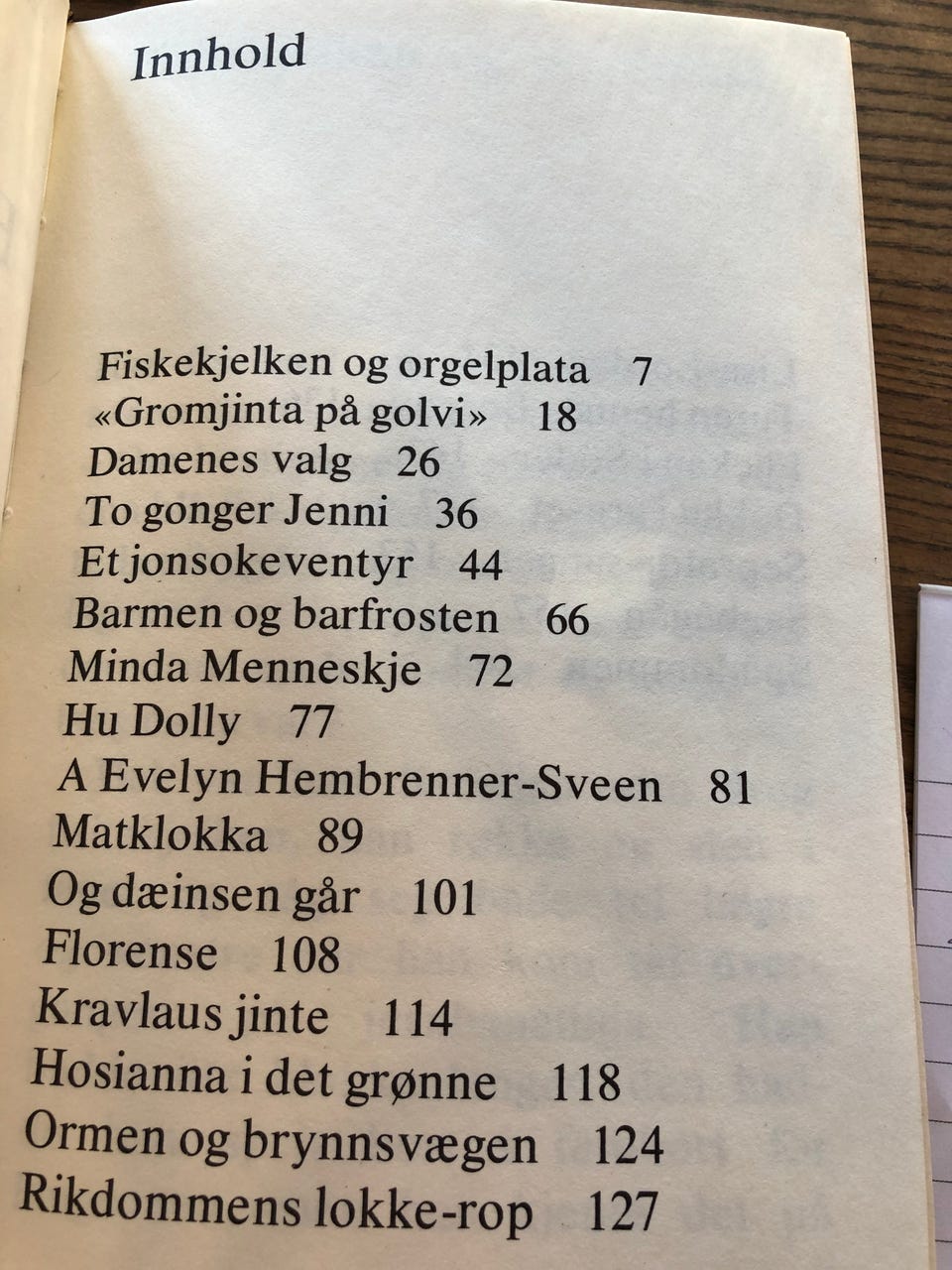 Innhold

Fiskekjelken og orgelplata 7
«Gromjinta på golvi» 18
Damenes valg 26
To gonger Jenni 36
Et jonsokeventyr 44
Barmen og barfrosten 66
Minda Menneskje 72
Hu Dolly 77
A Evelyn Hembrenner-Sveen 81
Matklokka 89
Og dæinsen går 101
Florense 108
Kravlaus jinte 114
Hosianna i det grønne 118
Ormen og brynnsvægen 124
Rikdommens lokke-rop 127